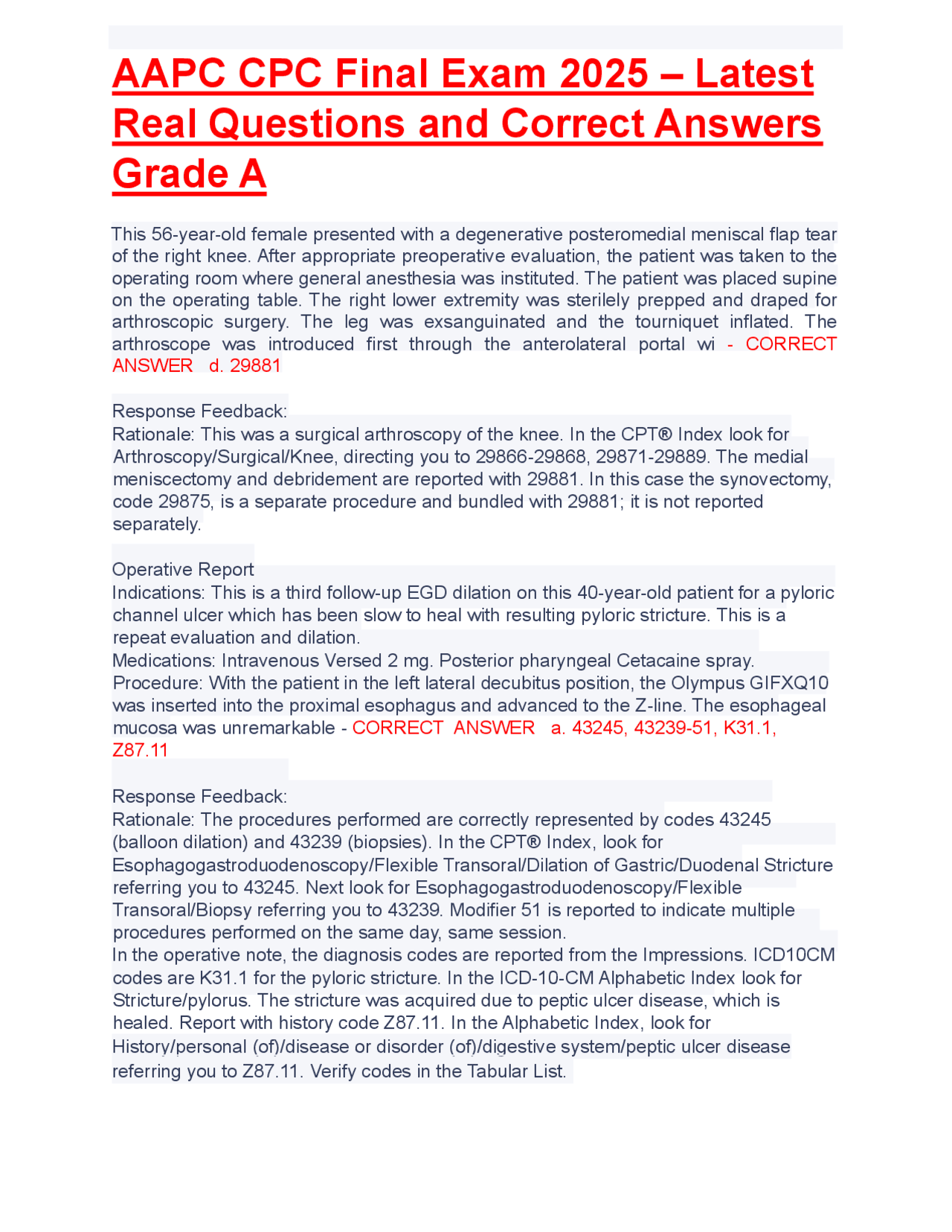 AAPC CPC Final Exam 2025 – Latest Real Questions and Correct Answers Grade A

This 56-year-old female presented with a degenerative posteromedial meniscal flap tear of the right knee. After appropriate preoperative evaluation, the patient was taken to the operating room where general anesthesia was instituted. The patient was placed supine on the operating table. The right lower extremity was sterilely prepped and draped for arthroscopic surgery. The leg was exsanguinated and the tourniquet inflated. The arthroscope was introduced first through the anterolateral portal wi - CORRECT ANSWER d. 29881

Response Feedback:
Rationale: This was a surgical arthroscopy of the knee. In the CPT® Index look for Arthroscopy/Surgical/Knee, directing you to 29866-29868, 29871-29889. The medial meniscectomy and debridement are reported with 29881. In this case the synovectomy, code 29875, is a separate procedure and bundled with 29881; it is not reported separately.

Operative Report
Indications: This is a third follow-up EGD dilation on this 40-year-old patient for a pyloric channel ulcer which has been slow to heal with resulting pyloric stricture. This is a repeat evaluation and dilation.
Medications: Intravenous Versed 2 mg. Posterior pharyngeal Cetacaine spray.
Procedure: With the patient in the left lateral decubitus position, the Olympus GIFXQ10 was inserted into the proximal esophagus and advanced to the Z-line. The esophageal mucosa was unremarkable - CORRECT ANSWER a. 43245, 43239-51, K31.1, Z87.11

Response Feedback:
Rationale: The procedures performed are correctly represented by codes 43245 (balloon dilation) and 43239 (biopsies). In the CPT® Index, look for Esophagogastroduodenoscopy/Flexible Transoral/Dilation of Gastric/Duodenal Stricture referring you to 43245. Next look for Esophagogastroduodenoscopy/Flexible Transoral/Biopsy referring you to 43239. Modifier 51 is reported to indicate multiple procedures performed on the same day, same session.
In the operative note, the diagnosis codes are reported from the Impressions. ICD10CM codes are K31.1 for the pyloric stricture. In the ICD-10-CM Alphabetic Index look for Stricture/pylorus. The stricture was acquired due to peptic ulcer disease, which is healed. Report with history code Z87.11. In the Alphabetic Index, look for History/personal (of)/disease or disorder (of)/digestive system/peptic ulcer disease referring you to Z87.11. Verify codes in the Tabular List.